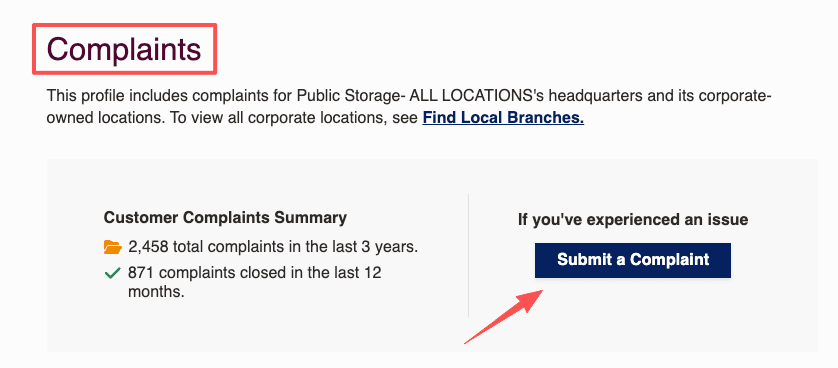 Complaints

This profile includes complaints for Public Storage- ALL LOCATIONS's headquarters and its corporate-owned locations. To view all corporate locations, see Find Local Branches.

Customer Complaints Summary

2,458 total complaints in the last 3 years.

871 complaints closed in the last 12 months.

If you've experienced an issue

Submit a Complaint